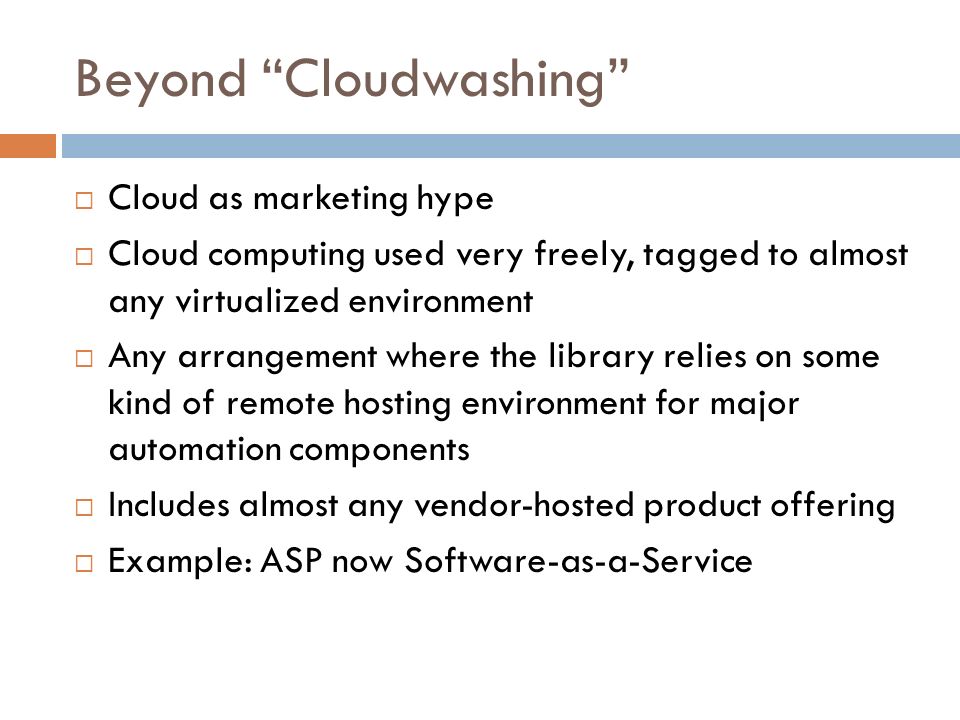 Beyond “Cloudwashing”

□ Cloud as marketing hype
□ Cloud computing used very freely, tagged to almost any virtualized environment
□ Any arrangement where the library relies on some kind of remote hosting environment for major automation components
□ Includes almost any vendor-hosted product offering
□ Example: ASP now Software-as-a-Service